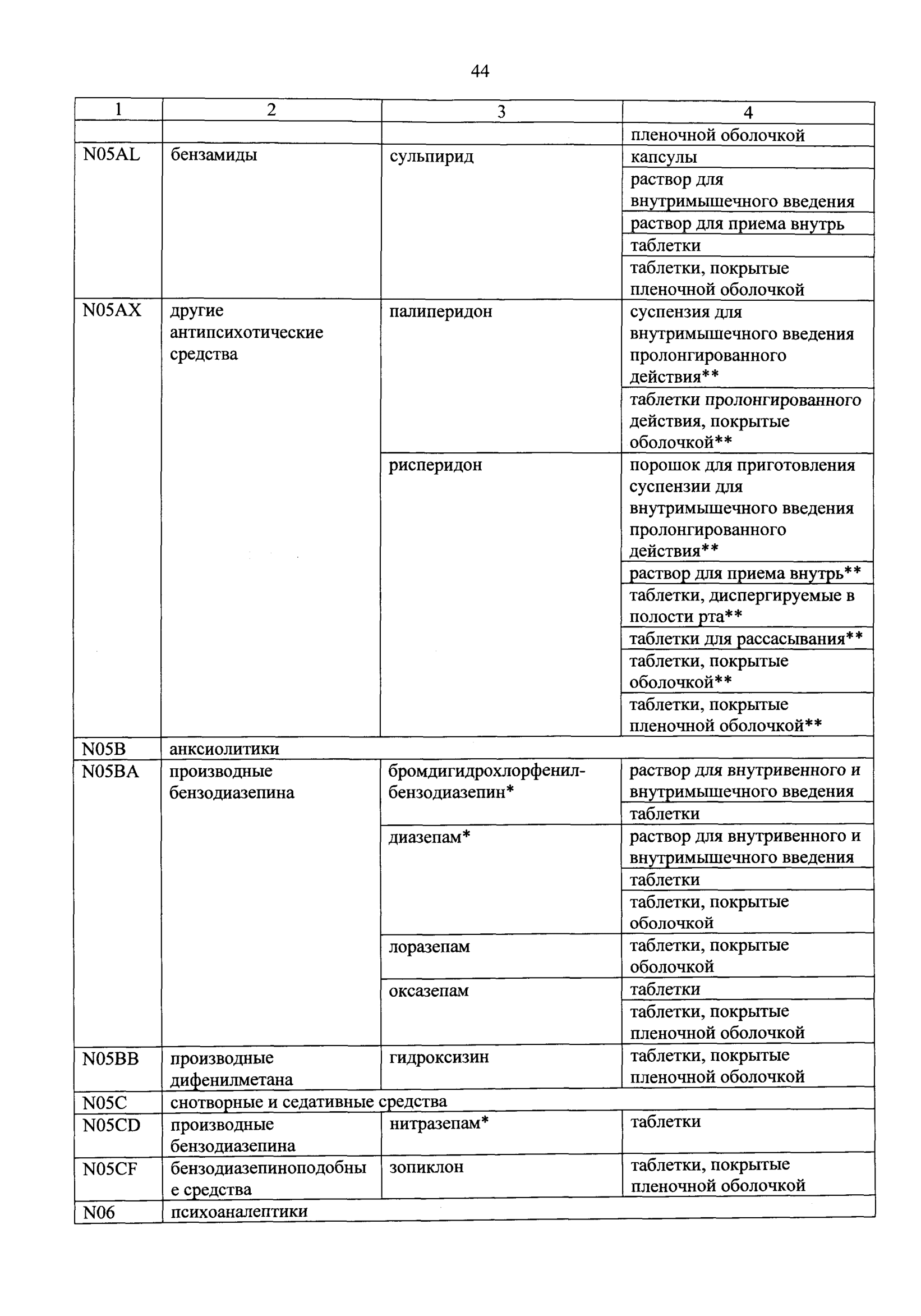 44

| 1 | 2 | 3 | 4 |
|---|---|---|---|
| | | | пленочной оболочкой |
| N05AL | бензамиды | сульпирид | капсулы |
| | | | раствор для внутримышечного введения |
| | | | раствор для приема внутрь |
| | | | таблетки |
| | | | таблетки, покрытые пленочной оболочкой |
| N05AX | другие антипсихотические средства | палиперидон | суспензия для внутримышечного введения пролонгированного действия** |
| | | | таблетки пролонгированного действия, покрытые оболочкой** |
| | | рисперидон | порошок для приготовления суспензии для внутримышечного введения пролонгированного действия** |
| | | | раствор для приема внутрь** |
| | | | таблетки, диспергируемые в полости рта** |
| | | | таблетки для рассасывания** |
| | | | таблетки, покрытые оболочкой** |
| | | | таблетки, покрытые пленочной оболочкой** |
| N05B | анксиолитики | | |
| N05BA | производные бензодиазепина | бромдигидрохлорфенилбензодиазепин* | раствор для внутривенного и внутримышечного введения |
| | | | таблетки |
| | | диазепам* | раствор для внутривенного и внутримышечного введения |
| | | | таблетки |
| | | | таблетки, покрытые оболочкой |
| | | лоразепам | таблетки, покрытые оболочкой |
| | | оксазепам | таблетки |
| | | | таблетки, покрытые пленочной оболочкой |
| N05BB | производные дифенилметана | гидроксизин | таблетки, покрытые пленочной оболочкой |
| N05C | снотворные и седативные средства | | |
| N05CD | производные бензодиазепина | нитразепам* | таблетки |
| N05CF | бензодиазепиноподобные средства | зопиклон | таблетки, покрытые пленочной оболочкой |
| N06 | психоаналептики | | |